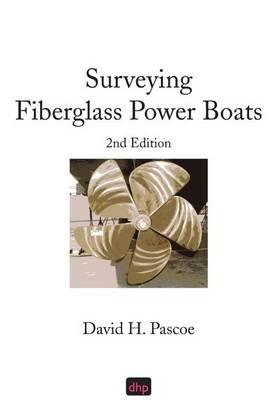 Surveying
Fiberglass Power Boats

2nd Edition

David H. Pascoe

dhp